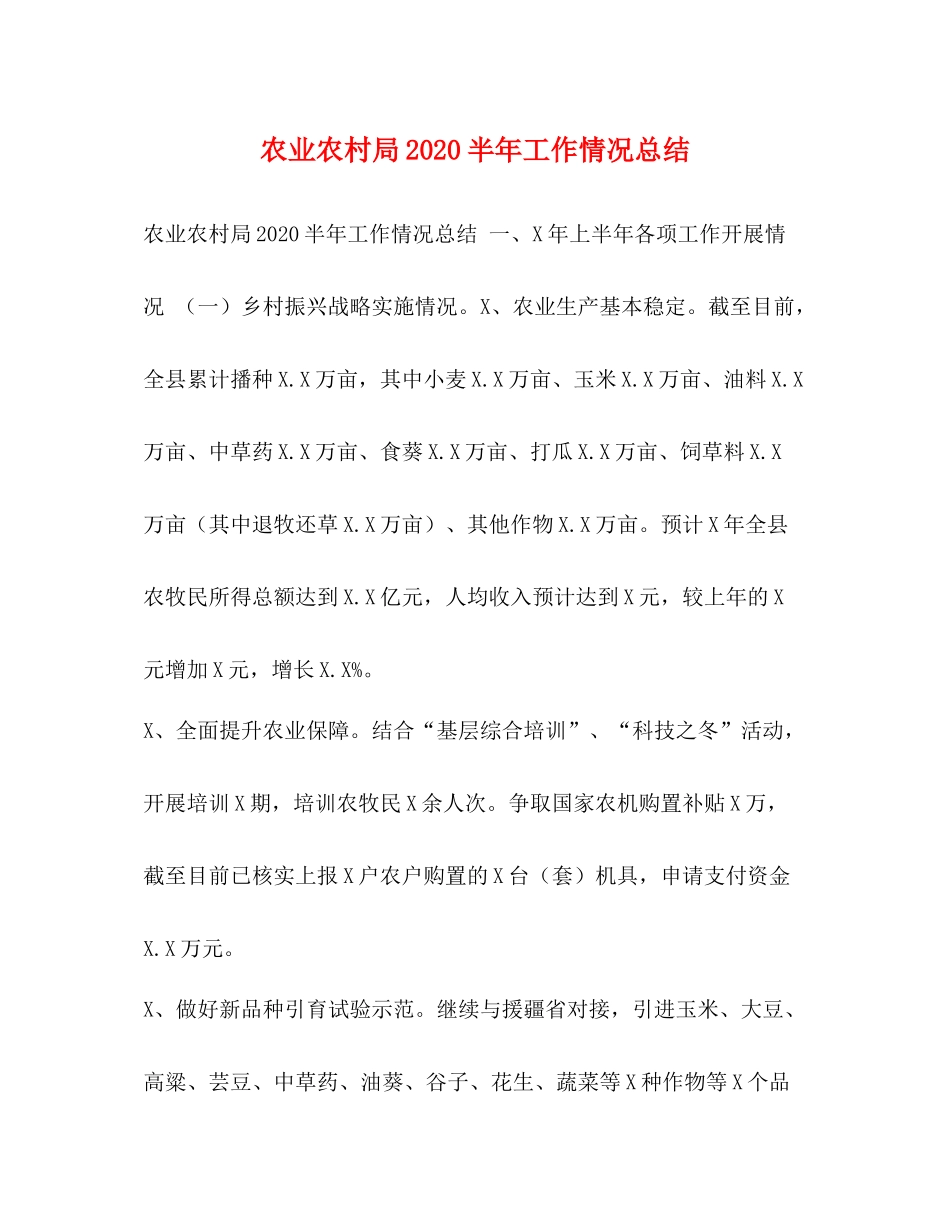 农业农村局2020半年工作情况总结

农业农村局2020半年工作情况总结 一、X年上半年各项工作开展情况 （一）乡村振兴战略实施情况。X、农业生产基本稳定。截至目前，全县累计播种X.X万亩，其中小麦X.X万亩、玉米X.X万亩、油料X.X万亩、中草药X.X万亩、食葵X.X万亩、打瓜X.X万亩、饲草料X.X万亩（其中退牧还草X.X万亩）、其他作物X.X万亩。预计X年全县农牧民所得总额达到X.X亿元，人均收入预计达到X元，较上年的X元增加X元，增长X.X%。

X、全面提升农业保障。结合“基层综合培训”、“科技之冬”活动，开展培训X期，培训农牧民X余人次。争取国家农机购置补贴X万，截至目前已核实上报X户农户购置的X台（套）机具，申请支付资金X.X万元。

X、做好新品种引育试验示范。继续与援疆省对接，引进玉米、大豆、高粱、芸豆、中草药、油葵、谷子、花生、蔬菜等X种作物等X个品